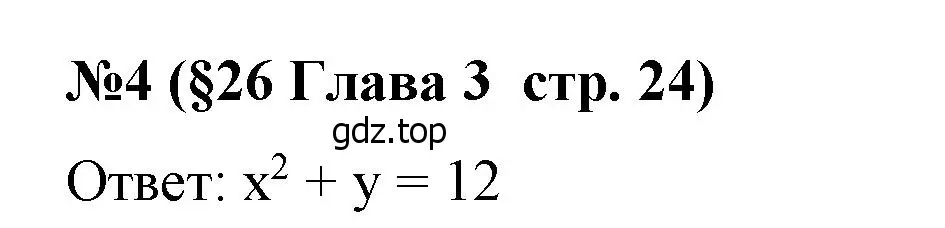 №4 (§26 Глава 3 стр. 24)

gdz.top

Ответ: $x^2 + y = 12$